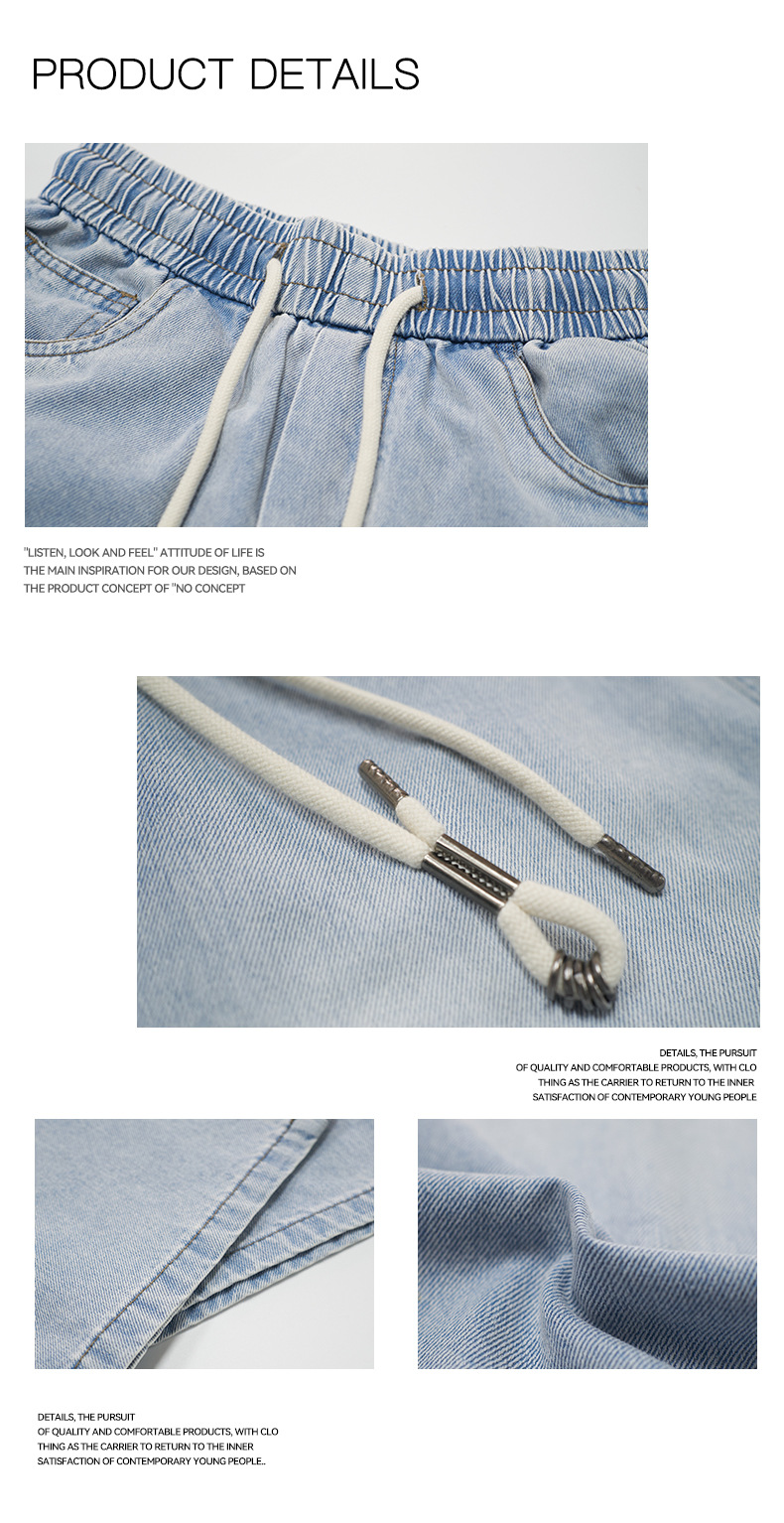 PRODUCT DETAILS

"LISTEN, LOOK AND FEEL" ATTITUDE OF LIFE IS THE MAIN INSPIRATION FOR OUR DESIGN, BASED ON THE PRODUCT CONCEPT OF "NO CONCEPT

DETAILS, THE PURSUIT OF QUALITY AND COMFORTABLE PRODUCTS, WITH CLO THING AS THE CARRIER TO RETURN TO THE INNER SATISFACTION OF CONTEMPORARY YOUNG PEOPLE

DETAILS, THE PURSUIT OF QUALITY AND COMFORTABLE PRODUCTS, WITH CLO THING AS THE CARRIER TO RETURN TO THE INNER SATISFACTION OF CONTEMPORARY YOUNG PEOPLE..